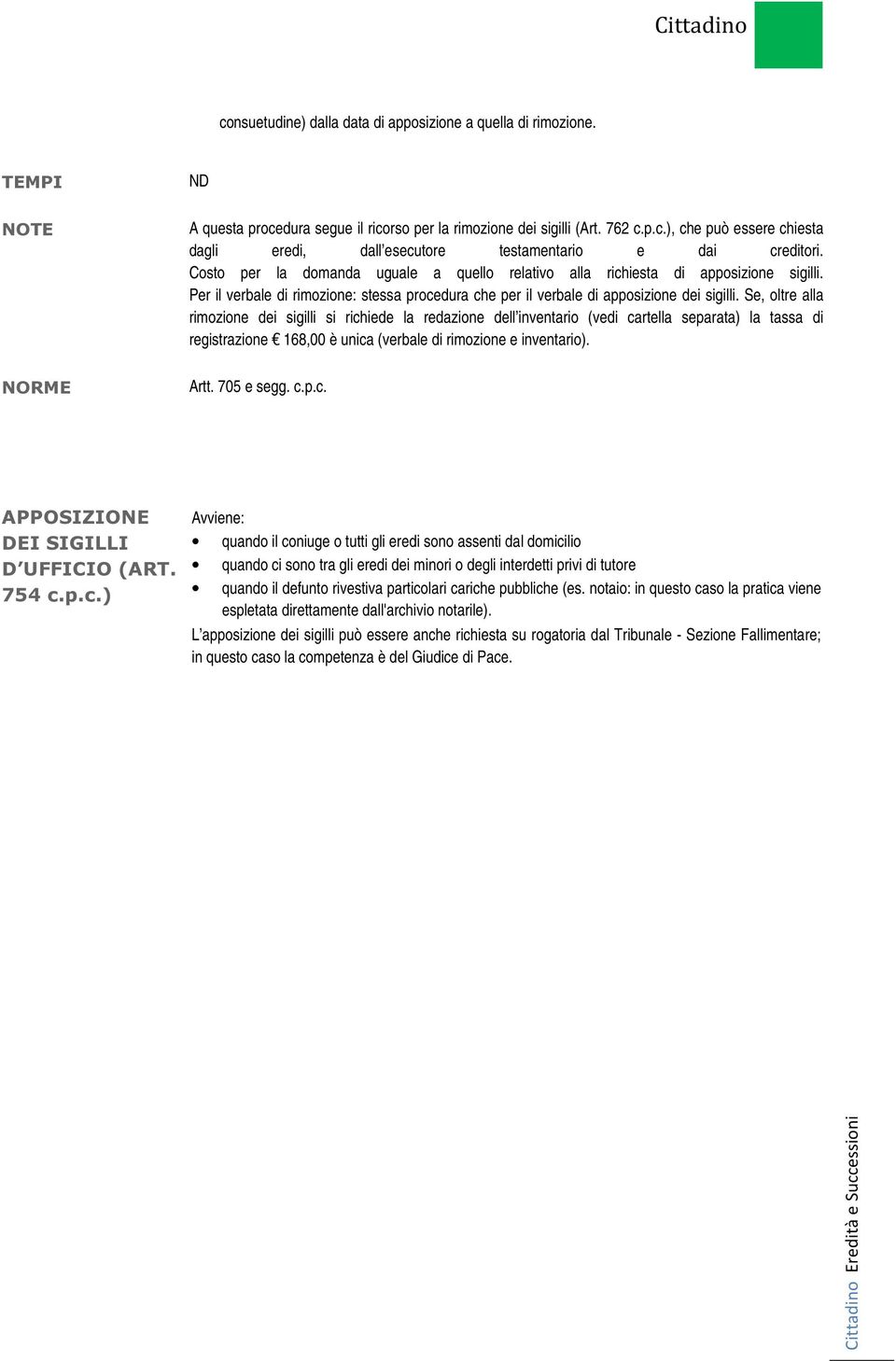 Cittadino

consuetudine) dalla data di apposizione a quella di rimozione.

TEMPI

ND

NOTE

A questa procedura segue il ricorso per la rimozione dei sigilli (Art. 762 c.p.c.), che può essere chiesta dagli eredi, dall'esecutore testamentario e dai creditori. Costo per la domanda uguale a quello relativo alla richiesta di apposizione sigilli. Per il verbale di rimozione: stessa procedura che per il verbale di apposizione dei sigilli. Se, oltre alla rimozione dei sigilli si richiede la redazione dell'inventario (vedi cartella separata) la tassa di registrazione € 168,00 è unica (verbale di rimozione e inventario).

NORME

Artt. 705 e segg. c.p.c.

APPOSIZIONE DEI SIGILLI D'UFFICIO (ART. 754 c.p.c.)

Avviene:
• quando il coniuge o tutti gli eredi sono assenti dal domicilio
• quando ci sono tra gli eredi dei minori o degli interdetti privi di tutore
• quando il defunto rivestiva particolari cariche pubbliche (es. notaio: in questo caso la pratica viene espletata direttamente dall'archivio notarile).
L'apposizione dei sigilli può essere anche richiesta su rogatoria dal Tribunale - Sezione Fallimentare; in questo caso la competenza è del Giudice di Pace.

Cittadino Eredità e Successioni